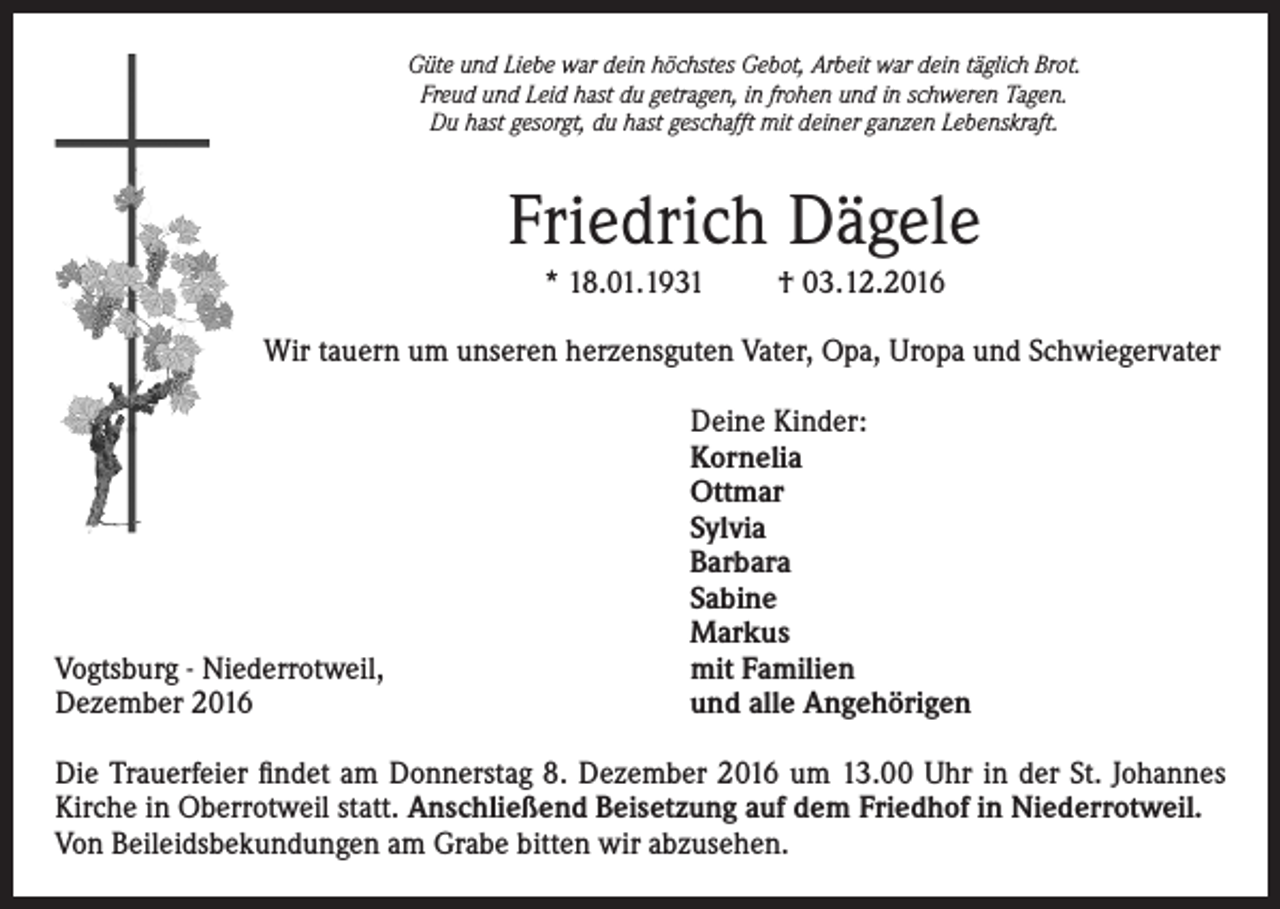 Güte und Liebe war dein höchstes Gebot, Arbeit war dein täglich Brot.
Freud und Leid hast du getragen, in frohen und in schweren Tagen.
Du hast gesorgt, du hast geschafft mit deiner ganzen Lebenskraft.

Friedrich Dägele

* 18.01.1931 † 03.12.2016

Wir tauern um unseren herzensguten Vater, Opa, Uropa und Schwiegervater

Deine Kinder:
Kornelia
Ottmar
Sylvia
Barbara
Sabine
Markus
mit Familien
und alle Angehörigen

Vogtsburg - Niederrotweil,
Dezember 2016

Die Trauerfeier findet am Donnerstag 8. Dezember 2016 um 13.00 Uhr in der St. Johannes Kirche in Oberrotweil statt. Anschließend Beisetzung auf dem Friedhof in Niederrotweil. Von Beileidsbekundungen am Grabe bitten wir abzusehen.